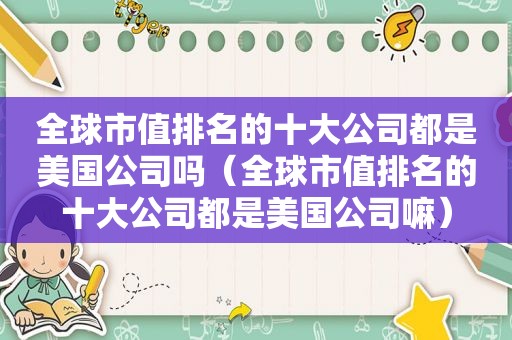 全球市值排名的十大公司都是美国公司吗（全球市值排名的十大公司都是美国公司嘛）